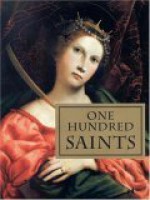 ONE
HUNDRED
SAINTS